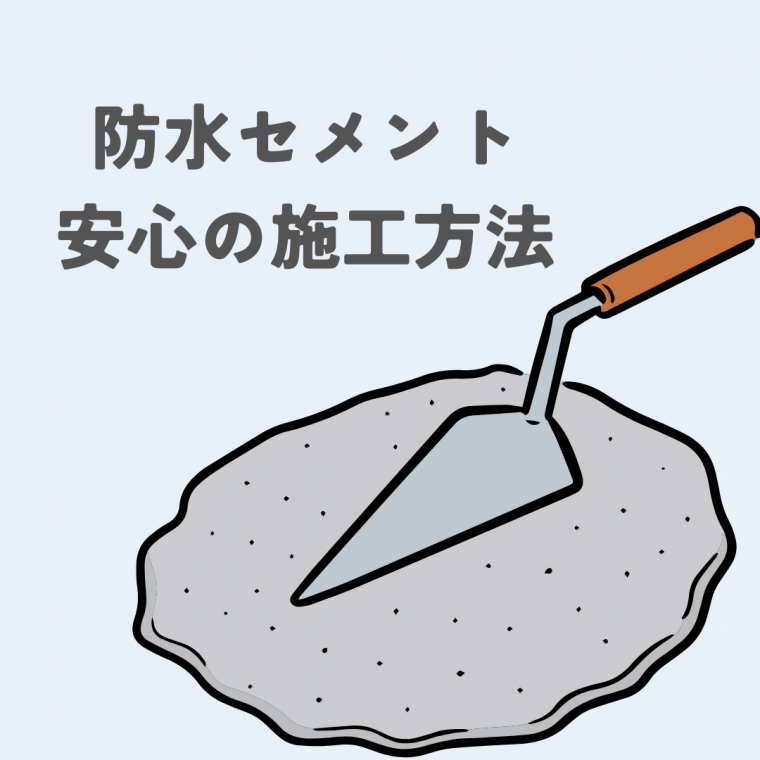 防水セメント
安心の施工方法